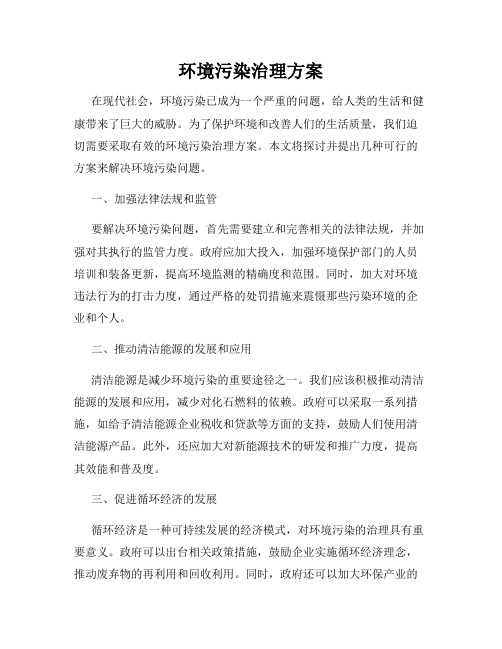 环境污染治理方案

在现代社会，环境污染已成为一个严重的问题，给人类的生活和健康带来了巨大的威胁。为了保护环境和改善人们的生活质量，我们迫切需要采取有效的环境污染治理方案。本文将探讨并提出几种可行的方案来解决环境污染问题。

一、加强法律法规和监管

要解决环境污染问题，首先需要建立和完善相关的法律法规，并加强对其执行的监管力度。政府应加大投入，加强环境保护部门的人员培训和装备更新，提高环境监测的精确度和范围。同时，加大对环境违法行为的打击力度，通过严格的处罚措施来震慑那些污染环境的企业和个人。

二、推动清洁能源的发展和应用

清洁能源是减少环境污染的重要途径之一。我们应该积极推动清洁能源的发展和应用，减少对化石燃料的依赖。政府可以采取一系列措施，如给予清洁能源企业税收和贷款等方面的支持，鼓励人们使用清洁能源产品。此外，还应加大对新能源技术的研发和推广力度，提高其效能和普及度。

三、促进循环经济的发展

循环经济是一种可持续发展的经济模式，对环境污染的治理具有重要意义。政府可以出台相关政策措施，鼓励企业实施循环经济理念，推动废弃物的再利用和回收利用。同时，政府还可以加大环保产业的